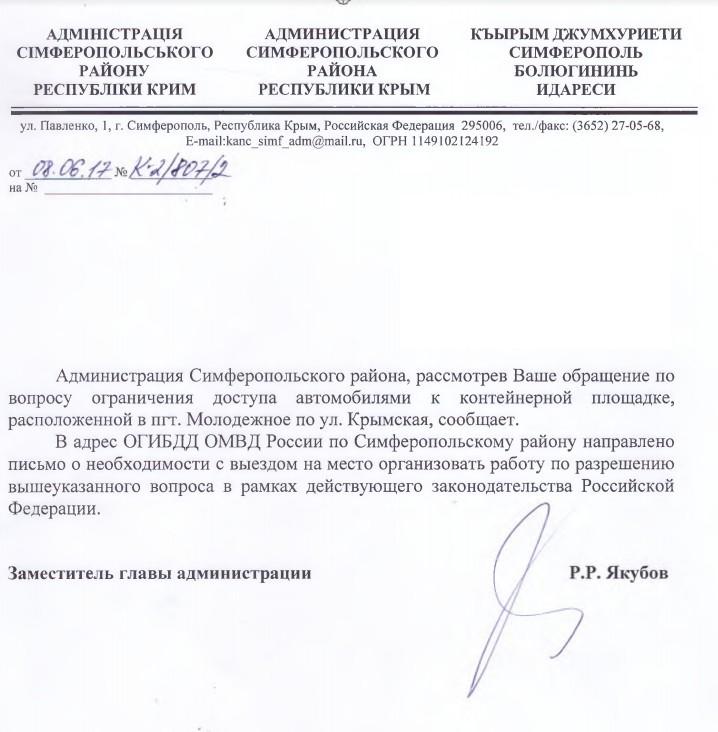 АДМІНІСТРАЦІЯ СІМФЕРОПОЛЬСЬКОГО РАЙОНУ РЕСПУБЛІКИ КРИМ

АДМИНИСТРАЦИЯ СИМФЕРОПОЛЬСКОГО РАЙОНА РЕСПУБЛИКИ КРЫМ

КЪЫРЫМ ДЖУМХУРИЕТИ СИМФЕРОПОЛЬ БОЛЮГИНИНЬ ИДАРЕСИ

ул. Павленко, 1, г. Симферополь, Республика Крым, Российская Федерация 295006, тел./факс: (3652) 27-05-68, E-mail:kanc_simf_adm@mail.ru, ОГРН 1149102124192

от 08.06.17 № К-2/807/2
на №

Администрация Симферопольского района, рассмотрев Ваше обращение по вопросу ограничения доступа автомобилями к контейнерной площадке, расположенной в пгт. Молодежное по ул. Крымская, сообщает.

В адрес ОГИБДД ОМВД России по Симферопольскому району направлено письмо о необходимости с выездом на место организовать работу по разрешению вышеуказанного вопроса в рамках действующего законодательства Российской Федерации.

Заместитель главы администрации Р.Р. Якубов